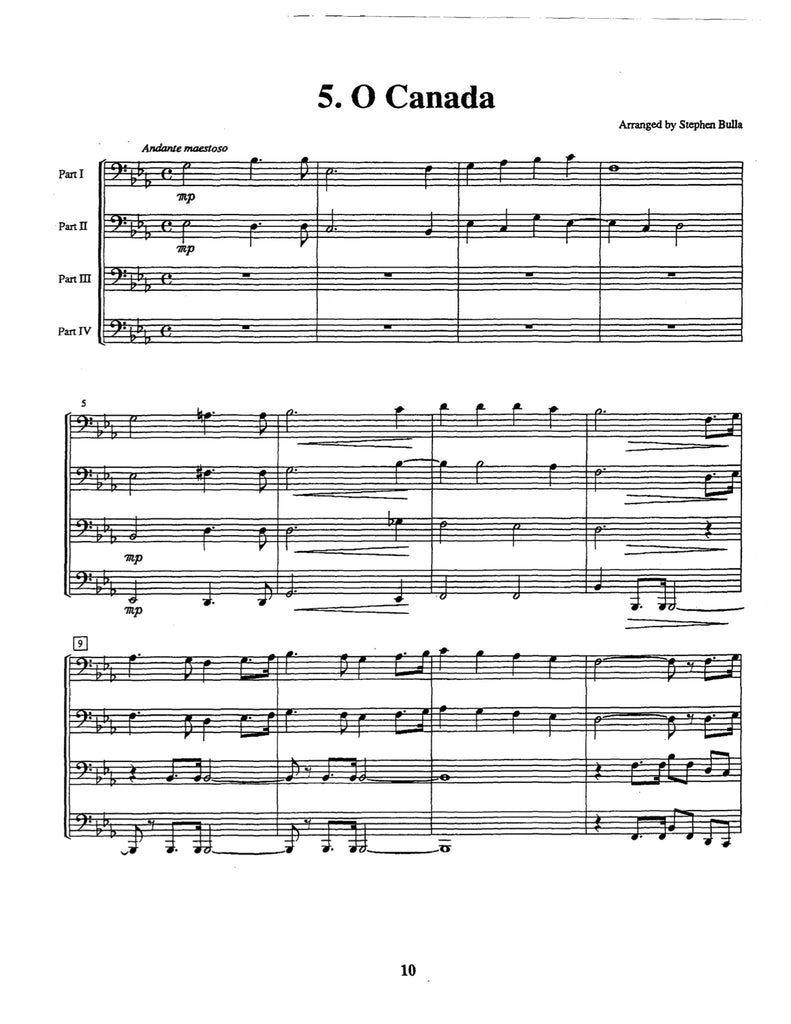 5. O Canada

Arranged by Stephen Bulla

Andante maestoso

Part I
mp

Part II
mp

Part III

Part IV

5

mp

mp

9

10